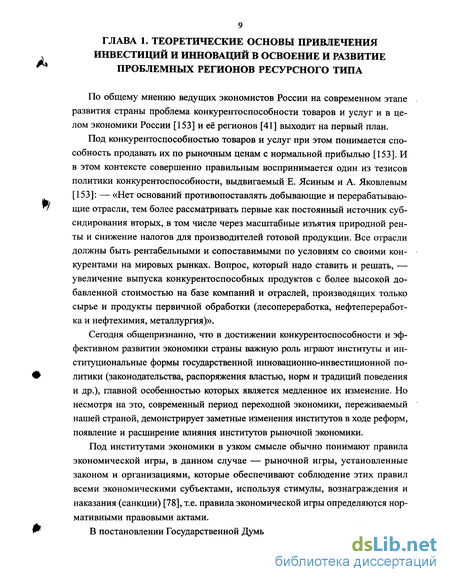 9

ГЛАВА 1. ТЕОРЕТИЧЕСКИЕ ОСНОВЫ ПРИВЛЕЧЕНИЯ ИНВЕСТИЦИЙ И ИННОВАЦИЙ В ОСВОЕНИЕ И РАЗВИТИЕ ПРОБЛЕМНЫХ РЕГИОНОВ РЕСУРСНОГО ТИПА

По общему мнению ведущих экономистов России на современном этапе развития страны проблема конкурентоспособности товаров и услуг и в целом экономики России [153] и её регионов [41] выходит на первый план.

Под конкурентоспособностью товаров и услуг при этом понимается способность продавать их по рыночным ценам с нормальной прибылью [153]. И в этом контексте совершенно правильным воспринимается один из тезисов политики конкурентоспособности, выдвигаемый Е. Ясиным и А. Яковлевым [153]: — «Нет оснований противопоставлять добывающие и перерабатывающие отрасли, тем более рассматривать первые как постоянный источник субсидирования вторых, в том числе через масштабные изъятия природной ренты и снижение налогов для производителей готовой продукции. Все отрасли должны быть рентабельными и сопоставимыми по условиям со своими конкурентами на мировых рынках. Вопрос, который надо ставить и решать, — увеличение выпуска конкурентоспособных продуктов с более высокой добавленной стоимостью на базе компаний и отраслей, производящих только сырье и продукты первичной обработки (лесопереработка, нефтепереработка и нефтехимия, металлургия)».

Сегодня общепризнанно, что в достижении конкурентоспособности и эффективном развитии экономики страны важную роль играют институты и институциональные формы государственной инновационно-инвестиционной политики (законодательства, распоряжения властью, норм и традиций поведения и др.), главной особенностью которых является медленное их изменение. Но несмотря на это, современный период переходной экономики, переживаемый нашей страной, демонстрирует заметные изменения институтов в ходе реформ, появление и расширение влияния институтов рыночной экономики.

Под институтами экономики в узком смысле обычно понимают правила экономической игры, в данном случае — рыночной игры, установленные законом и организациями, которые обеспечивают соблюдение этих правил всеми экономическими субъектами, используя стимулы, вознаграждения и наказания (санкции) [78], т.е. правила экономической игры определяются нормативными правовыми актами.

В постановлении Государственной Думь

dsLib.net
библиотека диссертаций